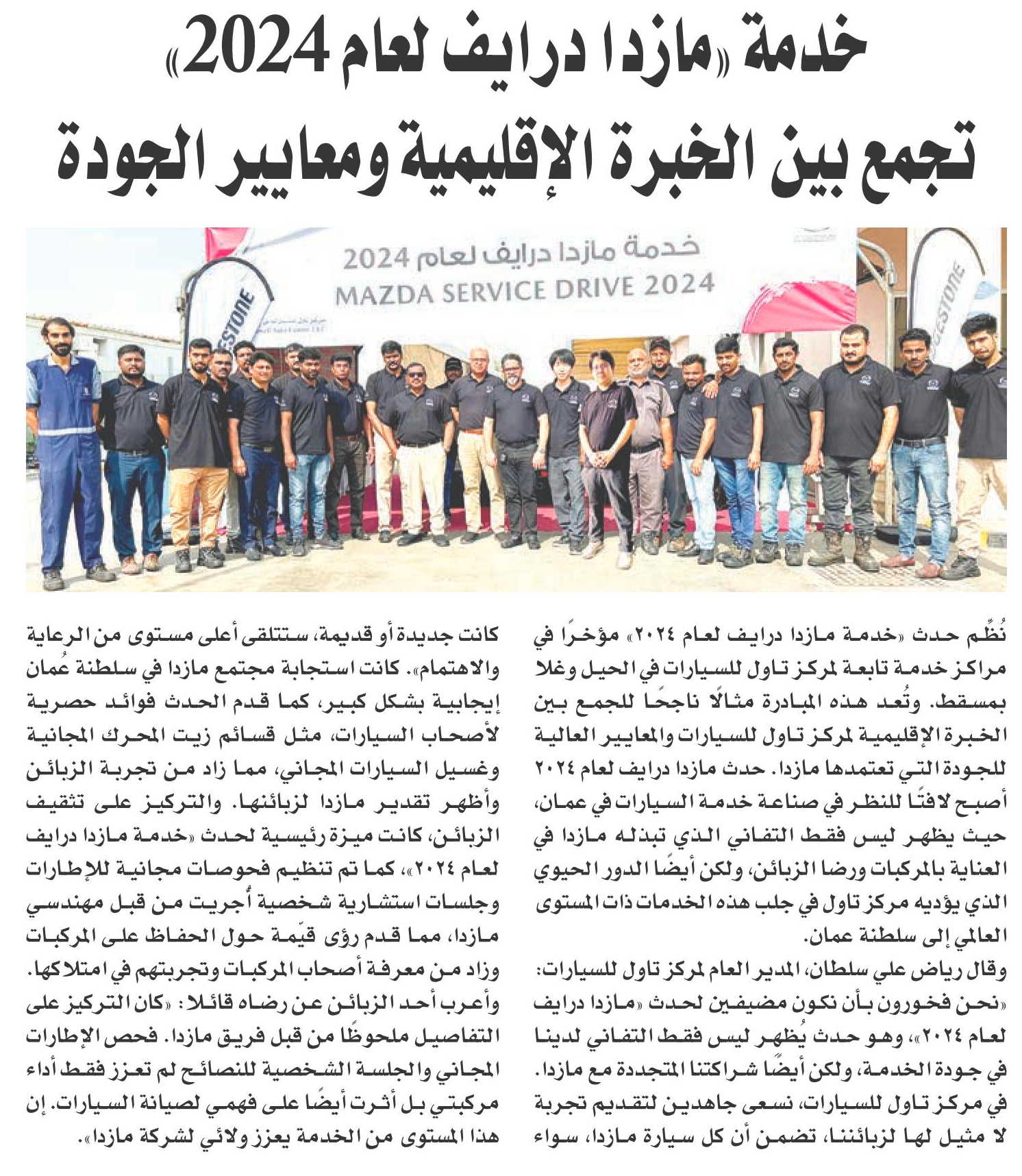 خدمة «مازدا درايف لعام 2024»
تجمع بين الخبرة الإقليمية ومعايير الجودة

خدمة مازدا درايف لعام 2024
MAZDA SERVICE DRIVE 2024

نُظّم حدث «خدمة مازدا درايف لعام ٢٠٢٤» مؤخرًا في مراكز خدمة تابعة لمركز تاول للسيارات في الحيل وغلا بمسقط. وتُعد هذه المبادرة مثالًا ناجحًا للجمع بين الخبرة الإقليمية لمركز تاول للسيارات والمعايير العالية للجودة التي تعتمدها مازدا. حدث مازدا درايف لعام ٢٠٢٤ أصبح لافتًا للنظر في صناعة خدمة السيارات في عمان، حيث يظهر ليس فقط التفاني الذي تبذله مازدا في العناية بالمركبات ورضا الزبائن، ولكن أيضًا الدور الحيوي الذي يؤديه مركز تاول في جلب هذه الخدمات ذات المستوى العالمي إلى سلطنة عمان.

وقال رياض علي سلطان، المدير العام لمركز تاول للسيارات: «نحن فخورون بأن نكون مضيفين لحدث «مازدا درايف لعام ٢٠٢٤»، وهو حدث يُظهر ليس فقط التفاني لدينا في جودة الخدمة، ولكن أيضًا شراكتنا المتجددة مع مازدا. في مركز تاول للسيارات، نسعى جاهدين لتقديم تجربة لا مثيل لها لزبائننا، تضمن أن كل سيارة مازدا، سواء كانت جديدة أو قديمة، ستتلقى أعلى مستوى من الرعاية والاهتمام». كانت استجابة مجتمع مازدا في سلطنة عُمان إيجابية بشكل كبير، كما قدم الحدث فوائد حصرية لأصحاب السيارات، مثل قسائم زيت المحرك المجانية وغسيل السيارات المجاني، مما زاد من تجربة الزبائن وأظهر تقدير مازدا لزبائنها. والتركيز على تثقيف الزبائن، كانت ميزة رئيسية لحدث «خدمة مازدا درايف لعام ٢٠٢٤»، كما تم تنظيم فحوصات مجانية للإطارات وجلسات استشارية شخصية أُجريت من قبل مهندسي مازدا، مما قدم رؤى قيّمة حول الحفاظ على المركبات وزاد من معرفة أصحاب المركبات وتجربتهم في امتلاكها. وأعرب أحد الزبائن عن رضاه قائلا: «كان التركيز على التفاصيل ملحوظًا من قبل فريق مازدا. فحص الإطارات المجاني والجلسة الشخصية للنصائح لم تعزز فقط أداء مركبتي بل أثرت أيضًا على فهمي لصيانة السيارات. إن هذا المستوى من الخدمة يعزز ولائي لشركة مازدا».